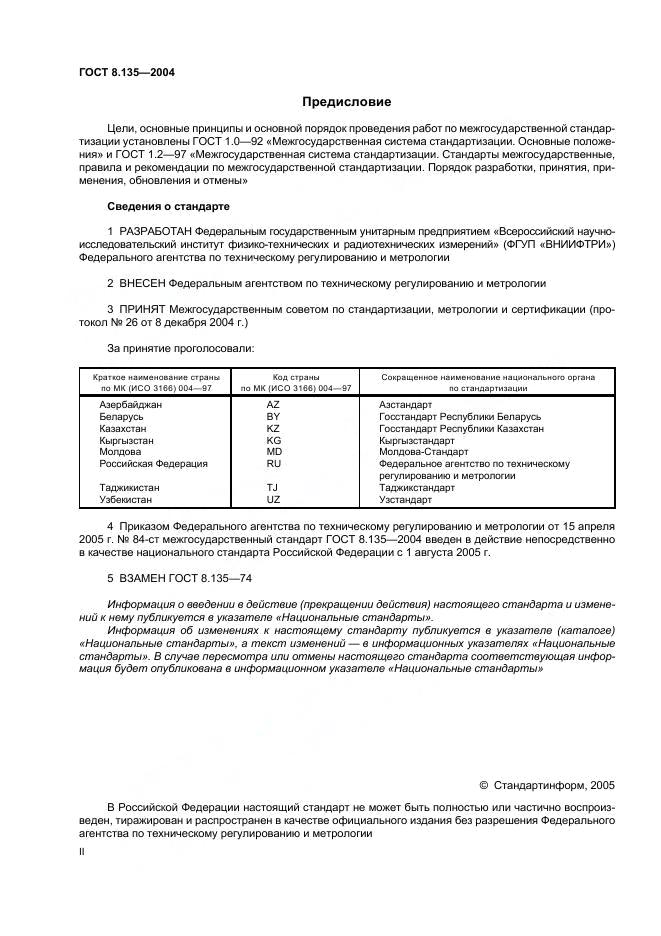 ГОСТ 8.135—2004

Предисловие

Цели, основные принципы и основной порядок проведения работ по межгосударственной стандартизации установлены ГОСТ 1.0—92 «Межгосударственная система стандартизации. Основные положения» и ГОСТ 1.2—97 «Межгосударственная система стандартизации. Стандарты межгосударственные, правила и рекомендации по межгосударственной стандартизации. Порядок разработки, принятия, применения, обновления и отмены»

Сведения о стандарте

1 РАЗРАБОТАН Федеральным государственным унитарным предприятием «Всероссийский научно-исследовательский институт физико-технических и радиотехнических измерений» (ФГУП «ВНИИФТРИ») Федерального агентства по техническому регулированию и метрологии

2 ВНЕСЕН Федеральным агентством по техническому регулированию и метрологии

3 ПРИНЯТ Межгосударственным советом по стандартизации, метрологии и сертификации (протокол № 26 от 8 декабря 2004 г.)

За принятие проголосовали:

| Краткое наименование страны по МК (ИСО 3166) 004—97 | Код страны по МК (ИСО 3166) 004—97 | Сокращенное наименование национального органа по стандартизации |
|---|---|---|
| Азербайджан | AZ | Азстандарт |
| Беларусь | BY | Госстандарт Республики Беларусь |
| Казахстан | KZ | Госстандарт Республики Казахстан |
| Кыргызстан | KG | Кыргызстандарт |
| Молдова | MD | Молдова-Стандарт |
| Российская Федерация | RU | Федеральное агентство по техническому регулированию и метрологии |
| Таджикистан | TJ | Таджикстандарт |
| Узбекистан | UZ | Узстандарт |

4 Приказом Федерального агентства по техническому регулированию и метрологии от 15 апреля 2005 г. № 84-ст межгосударственный стандарт ГОСТ 8.135—2004 введен в действие непосредственно в качестве национального стандарта Российской Федерации с 1 августа 2005 г.

5 ВЗАМЕН ГОСТ 8.135—74

Информация о введении в действие (прекращении действия) настоящего стандарта и изменений к нему публикуется в указателе «Национальные стандарты».
Информация об изменениях к настоящему стандарту публикуется в указателе (каталоге) «Национальные стандарты», а текст изменений — в информационных указателях «Национальные стандарты». В случае пересмотра или отмены настоящего стандарта соответствующая информация будет опубликована в информационном указателе «Национальные стандарты»

© Стандартинформ, 2005

В Российской Федерации настоящий стандарт не может быть полностью или частично воспроизведен, тиражирован и распространен в качестве официального издания без разрешения Федерального агентства по техническому регулированию и метрологии

II